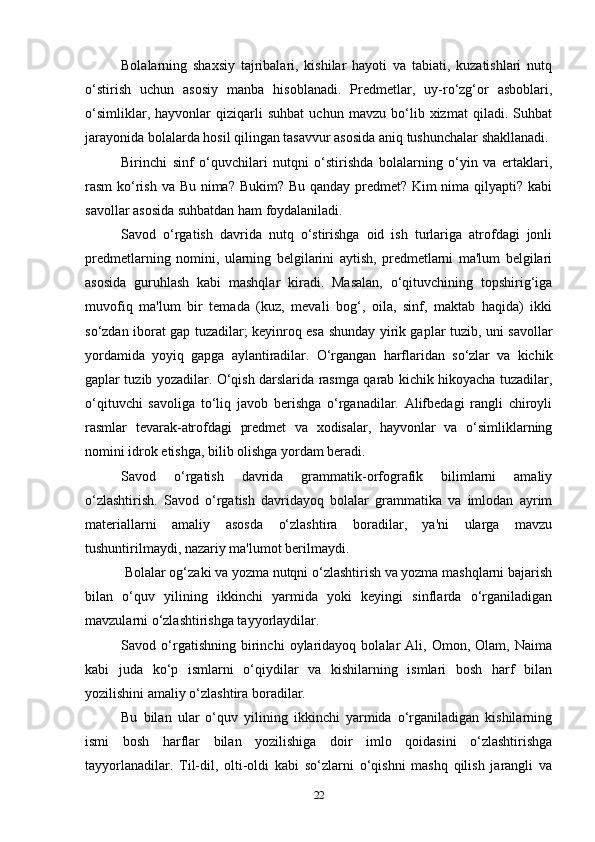 Bolalarning shaxsiy tajribalari, kishilar hayoti va tabiati, kuzatishlari nutq o‘stirish uchun asosiy manba hisoblanadi. Predmetlar, uy-ro‘zg‘or asboblari, o‘simliklar, hayvonlar qiziqarli suhbat uchun mavzu bo‘lib xizmat qiladi. Suhbat jarayonida bolalarda hosil qilingan tasavvur asosida aniq tushunchalar shakllanadi.

Birinchi sinf o‘quvchilari nutqni o‘stirishda bolalarning o‘yin va ertaklari, rasm ko‘rish va Bu nima? Bukim? Bu qanday predmet? Kim nima qilyapti? kabi savollar asosida suhbatdan ham foydalaniladi.

Savod o‘rgatish davrida nutq o‘stirishga oid ish turlariga atrofdagi jonli predmetlarning nomini, ularning belgilarini aytish, predmetlarni ma'lum belgilari asosida guruhlash kabi mashqlar kiradi. Masalan, o‘qituvchining topshirig‘iga muvofiq ma'lum bir temada (kuz, mevali bog‘, oila, sinf, maktab haqida) ikki so‘zdan iborat gap tuzadilar; keyinroq esa shunday yirik gaplar tuzib, uni savollar yordamida yoyiq gapga aylantiradilar. O‘rgangan harflaridan so‘zlar va kichik gaplar tuzib yozadilar. O‘qish darslarida rasmga qarab kichik hikoyacha tuzadilar, o‘qituvchi savoliga to‘liq javob berishga o‘rganadilar. Alifbedagi rangli chiroyli rasmlar tevarak-atrofdagi predmet va xodisalar, hayvonlar va o‘simliklarning nomini idrok etishga, bilib olishga yordam beradi.

Savod o‘rgatish davrida grammatik-orfografik bilimlarni amaliy o‘zlashtirish. Savod o‘rgatish davridayoq bolalar grammatika va imlodan ayrim materiallarni amaliy asosda o‘zlashtira boradilar, ya'ni ularga mavzu tushuntirilmaydi, nazariy ma'lumot berilmaydi.

Bolalar og‘zaki va yozma nutqni o‘zlashtirish va yozma mashqlarni bajarish bilan o‘quv yilining ikkinchi yarmida yoki keyingi sinflarda o‘rganiladigan mavzularni o‘zlashtirishga tayyorlaydilar.

Savod o‘rgatishning birinchi oylaridayoq bolalar Ali, Omon, Olam, Naima kabi juda ko‘p ismlarni o‘qiydilar va kishilarning ismlari bosh harf bilan yozilishini amaliy o‘zlashtira boradilar.

Bu bilan ular o‘quv yilining ikkinchi yarmida o‘rganiladigan kishilarning ismi bosh harflar bilan yozilishiga doir imlo qoidasini o‘zlashtirishga tayyorlanadilar. Til-dil, olti-oldi kabi so‘zlarni o‘qishni mashq qilish jarangli va

22